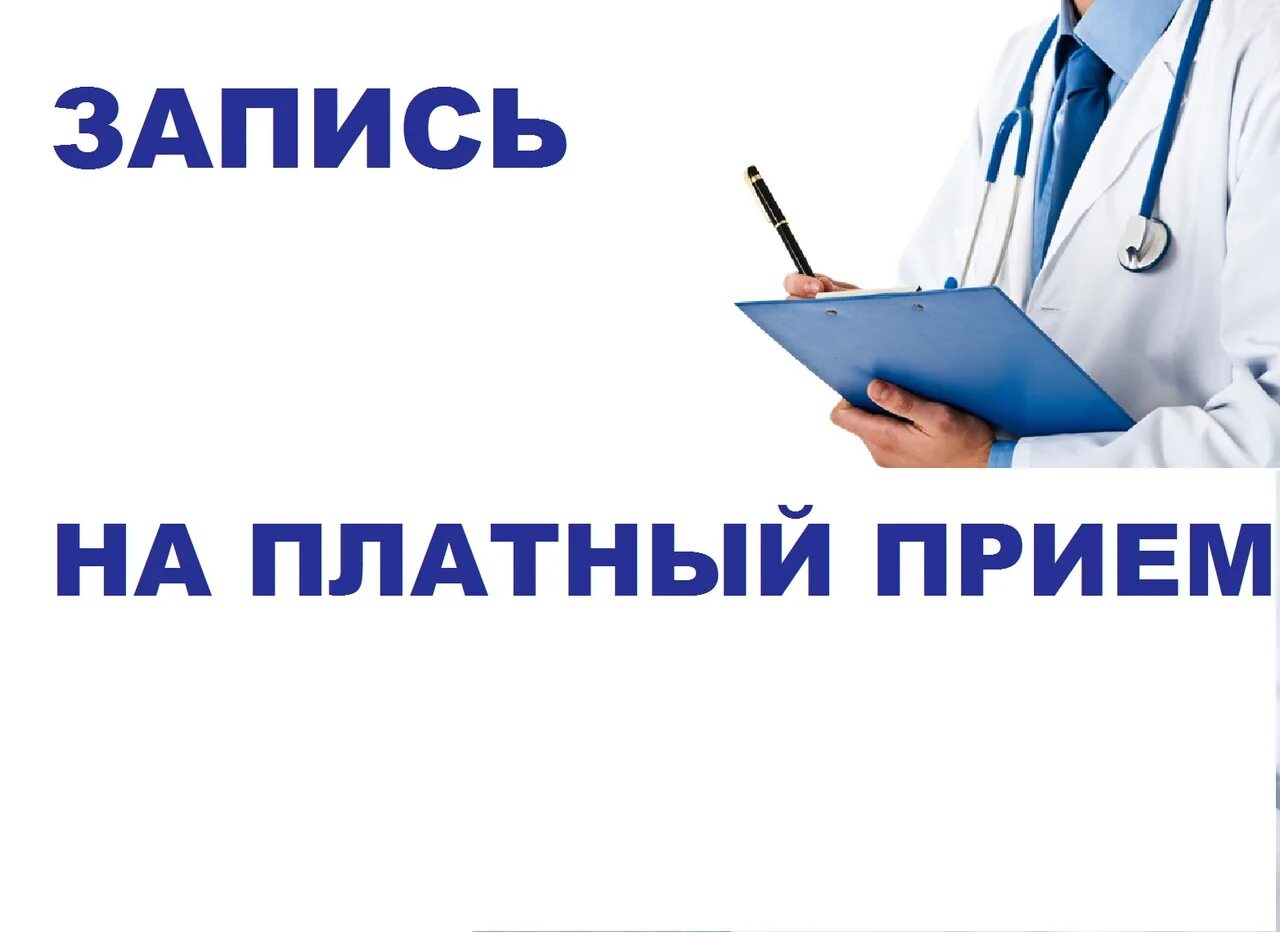 ЗАПИСЬ

НА ПЛАТНЫЙ ПРИЕМ